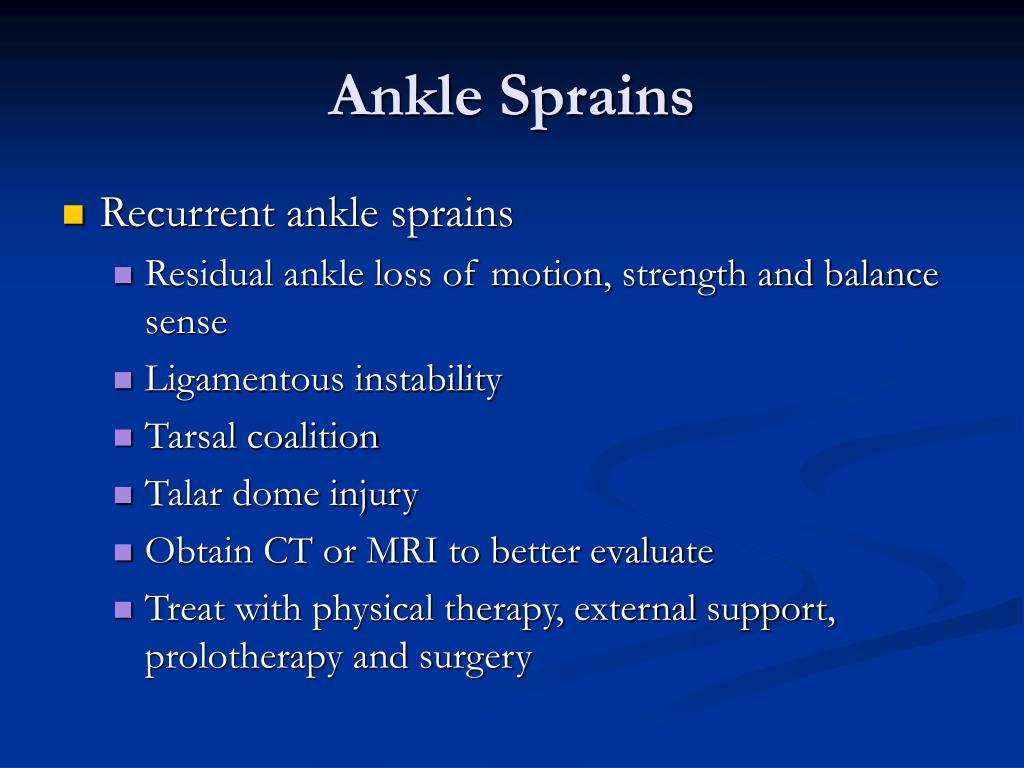 Ankle Sprains

Recurrent ankle sprains

Residual ankle loss of motion, strength and balance sense

Ligamentous instability

Tarsal coalition

Talar dome injury

Obtain CT or MRI to better evaluate

Treat with physical therapy, external support, prolotherapy and surgery